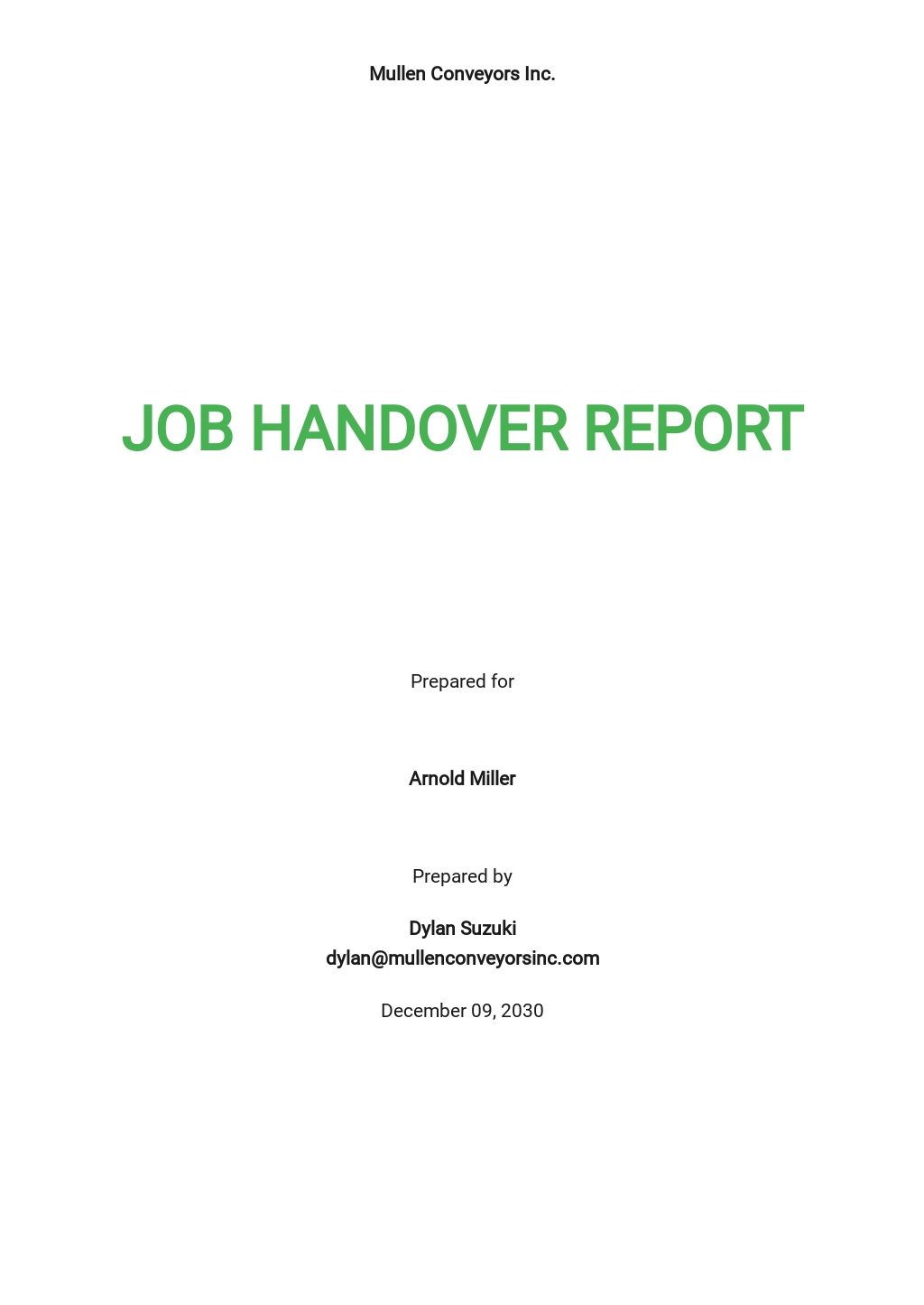 Mullen Conveyors Inc.

JOB HANDOVER REPORT

Prepared for

Arnold Miller

Prepared by

Dylan Suzuki
dylan@mullenconveyorsinc.com

December 09, 2030